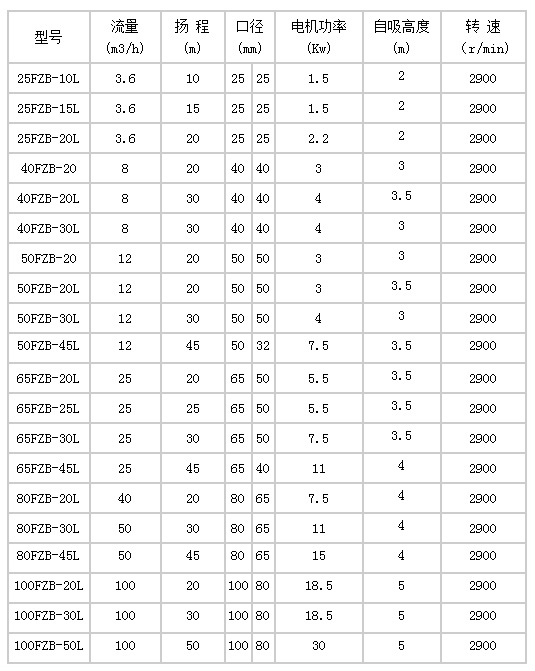 | 型号 | 流量 (m3/h) | 扬 程 (m) | 口径 (mm) | | 电机功率 (Kw) | 自吸高度 (m) | 转 速 (r/min) |
|---|---|---|---|---|---|---|---|
| 25FZB-10L | 3.6 | 10 | 25 | 25 | 1.5 | 2 | 2900 |
| 25FZB-15L | 3.6 | 15 | 25 | 25 | 1.5 | 2 | 2900 |
| 25FZB-20L | 3.6 | 20 | 25 | 25 | 2.2 | 2 | 2900 |
| 40FZB-20 | 8 | 20 | 40 | 40 | 3 | 3 | 2900 |
| 40FZB-20L | 8 | 30 | 40 | 40 | 4 | 3.5 | 2900 |
| 40FZB-30L | 8 | 30 | 40 | 40 | 4 | 3 | 2900 |
| 50FZB-20 | 12 | 20 | 50 | 50 | 3 | 3 | 2900 |
| 50FZB-20L | 12 | 20 | 50 | 50 | 3 | 3.5 | 2900 |
| 50FZB-30L | 12 | 30 | 50 | 50 | 4 | 3 | 2900 |
| 50FZB-45L | 12 | 45 | 50 | 32 | 7.5 | 3.5 | 2900 |
| 65FZB-20L | 25 | 20 | 65 | 50 | 5.5 | 3.5 | 2900 |
| 65FZB-25L | 25 | 25 | 65 | 50 | 5.5 | 3.5 | 2900 |
| 65FZB-30L | 25 | 30 | 65 | 50 | 7.5 | 3.5 | 2900 |
| 65FZB-45L | 25 | 45 | 65 | 40 | 11 | 4 | 2900 |
| 80FZB-20L | 40 | 20 | 80 | 65 | 7.5 | 4 | 2900 |
| 80FZB-30L | 50 | 30 | 80 | 65 | 11 | 4 | 2900 |
| 80FZB-45L | 50 | 45 | 80 | 65 | 15 | 4 | 2900 |
| 100FZB-20L | 100 | 20 | 100 | 80 | 18.5 | 5 | 2900 |
| 100FZB-30L | 100 | 30 | 100 | 80 | 18.5 | 5 | 2900 |
| 100FZB-50L | 100 | 50 | 100 | 80 | 30 | 5 | 2900 |